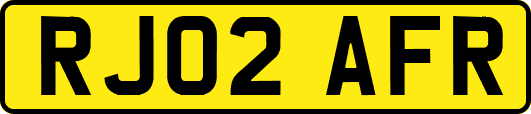 RJ02 AFR